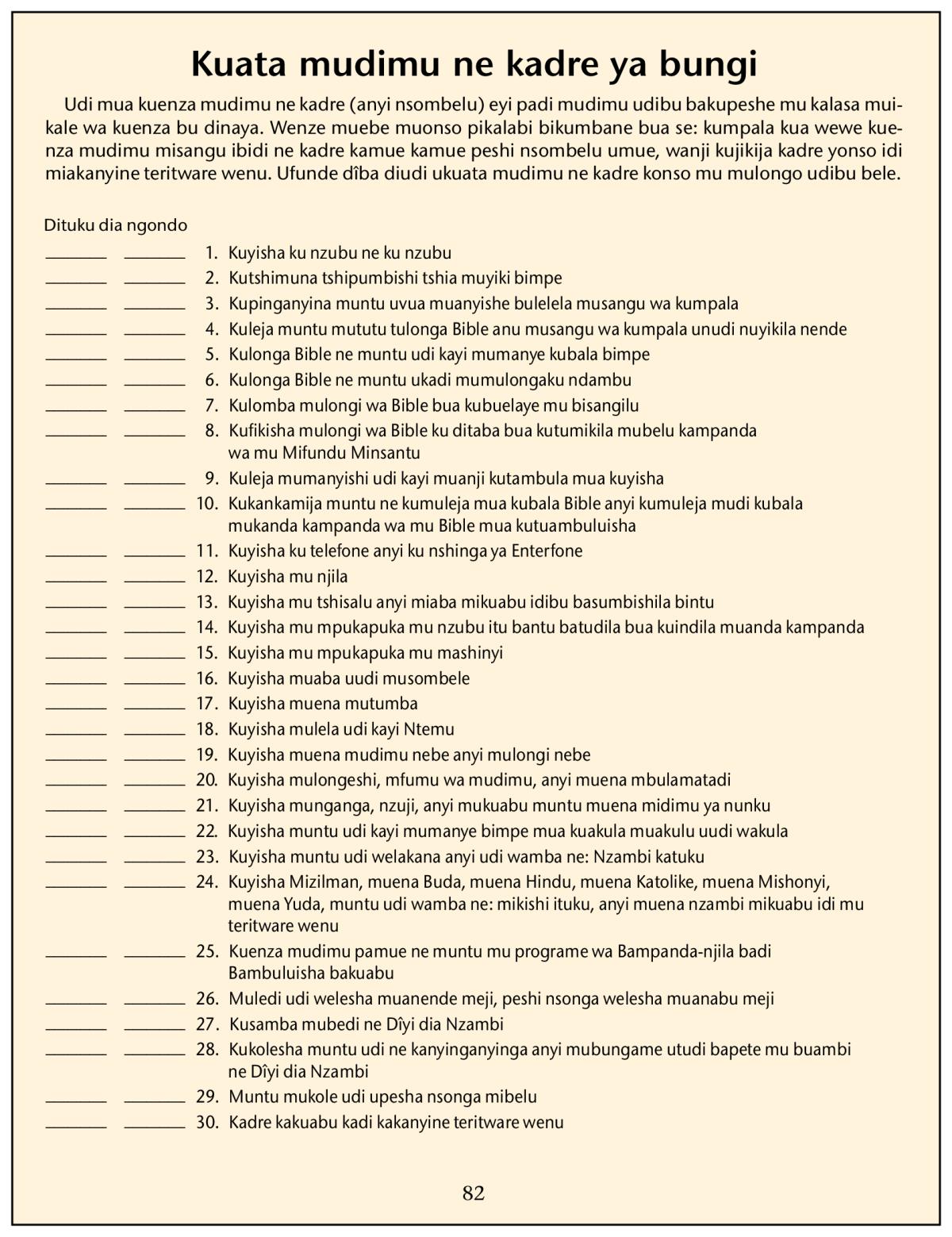 Kuata mudimu ne kadre ya bungi

Udi mua kuenza mudimu ne kadre (anyi nsombelu) eyi padi mudimu udibu bakupeshe mu kalasa muikale wa kuenza bu dinaya. Wenze muebe muonso pikalabi bikumbane bua se: kumpala kua wewe kuenza mudimu misangu ibidi ne kadre kamue kamue peshi nsombelu umue, wanji kujikija kadre yonso idi miakanyine teritware wenu. Ufunde dîba diudi ukuata mudimu ne kadre konso mu mulongo udibu bele.

Dituku dia ngondo

______ ______ 1. Kuyisha ku nzubu ne ku nzubu
______ ______ 2. Kutshimuna tshipumbishi tshia muyiki bimpe
______ ______ 3. Kupinganyina muntu uvua muanyishe bulelela musangu wa kumpala
______ ______ 4. Kuleja muntu mututu tulonga Bible anu musangu wa kumpala unudi nuyikila nende
______ ______ 5. Kulonga Bible ne muntu udi kayi mumanye kubala bimpe
______ ______ 6. Kulonga Bible ne muntu ukadi mumulongaku ndambu
______ ______ 7. Kulomba mulongi wa Bible bua kubuelaye mu bisangilu
______ ______ 8. Kufikisha mulongi wa Bible ku ditaba bua kutumikila mubelu kampanda wa mu Mifundu Minsantu
______ ______ 9. Kuleja mumanyishi udi kayi muanji kutambula mua kuyisha
______ ______ 10. Kukankamija muntu ne kumuleja mua kubala Bible anyi kumuleja mudi kubala mukanda kampanda wa mu Bible mua kutuambuluisha
______ ______ 11. Kuyisha ku telefone anyi ku nshinga ya Enterfone
______ ______ 12. Kuyisha mu njila
______ ______ 13. Kuyisha mu tshisalu anyi miaba mikuabu idibu basumbishila bintu
______ ______ 14. Kuyisha mu mpukapuka mu nzubu itu bantu batudila bua kuindila muanda kampanda
______ ______ 15. Kuyisha mu mpukapuka mu mashinyi
______ ______ 16. Kuyisha muaba uudi musombele
______ ______ 17. Kuyisha muena mutumba
______ ______ 18. Kuyisha mulela udi kayi Ntemu
______ ______ 19. Kuyisha muena mudimu nebe anyi mulongi nebe
______ ______ 20. Kuyisha mulongeshi, mfumu wa mudimu, anyi muena mbulamatadi
______ ______ 21. Kuyisha munganga, nzuji, anyi mukuabu muntu muena midimu ya nunku
______ ______ 22. Kuyisha muntu udi kayi mumanye bimpe mua kuakula muakulu uudi wakula
______ ______ 23. Kuyisha muntu udi welakana anyi udi wamba ne: Nzambi katuku
______ ______ 24. Kuyisha Mizilman, muena Buda, muena Hindu, muena Katolike, muena Mishonyi, muena Yuda, muntu udi wamba ne: mikishi ituku, anyi muena nzambi mikuabu idi mu teritware wenu
______ ______ 25. Kuenza mudimu pamue ne muntu mu programe wa Bampanda-njila badi Bambuluisha bakuabu
______ ______ 26. Muledi udi welesha muanende meji, peshi nsonga welesha muanabu meji
______ ______ 27. Kusamba mubedi ne Dîyi dia Nzambi
______ ______ 28. Kukolesha muntu udi ne kanyinganyinga anyi mubungame utudi bapete mu buambi ne Dîyi dia Nzambi
______ ______ 29. Muntu mukole udi upesha nsonga mibelu
______ ______ 30. Kadre kakuabu kadi kakanyine teritware wenu

82